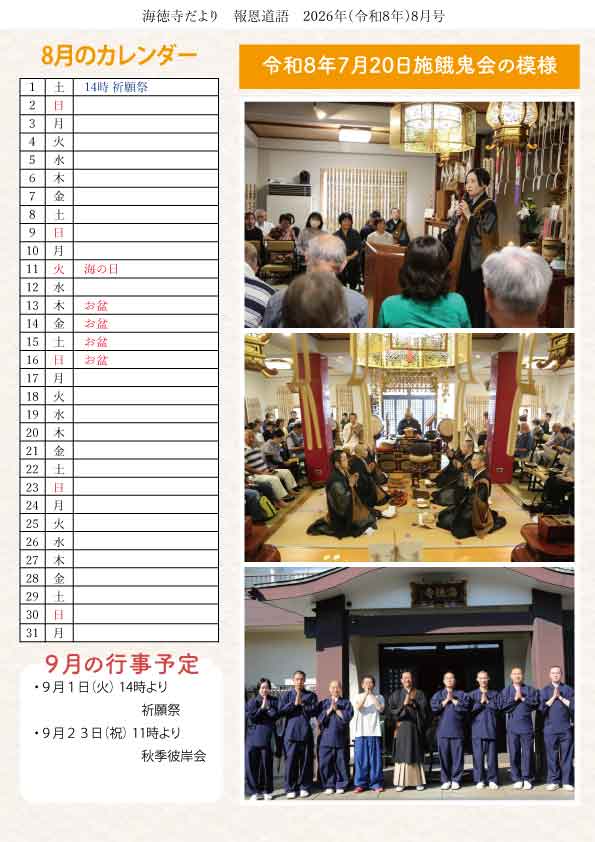 海徳寺だより　報恩道語　2026年(令和8年)8月号

8月のカレンダー

| 1 | 土 | 14時 祈願祭 |
|---|---|---|
| 2 | 日 | |
| 3 | 月 | |
| 4 | 火 | |
| 5 | 水 | |
| 6 | 木 | |
| 7 | 金 | |
| 8 | 土 | |
| 9 | 日 | |
| 10 | 月 | |
| 11 | 火 | 海の日 |
| 12 | 水 | |
| 13 | 木 | お盆 |
| 14 | 金 | お盆 |
| 15 | 土 | お盆 |
| 16 | 日 | お盆 |
| 17 | 月 | |
| 18 | 火 | |
| 19 | 水 | |
| 20 | 木 | |
| 21 | 金 | |
| 22 | 土 | |
| 23 | 日 | |
| 24 | 月 | |
| 25 | 火 | |
| 26 | 水 | |
| 27 | 木 | |
| 28 | 金 | |
| 29 | 土 | |
| 30 | 日 | |
| 31 | 月 | |

9月の行事予定

・9月1日(火) 14時より
祈願祭

・9月23日(祝) 11時より
秋季彼岸会

令和8年7月20日施餓鬼会の模様